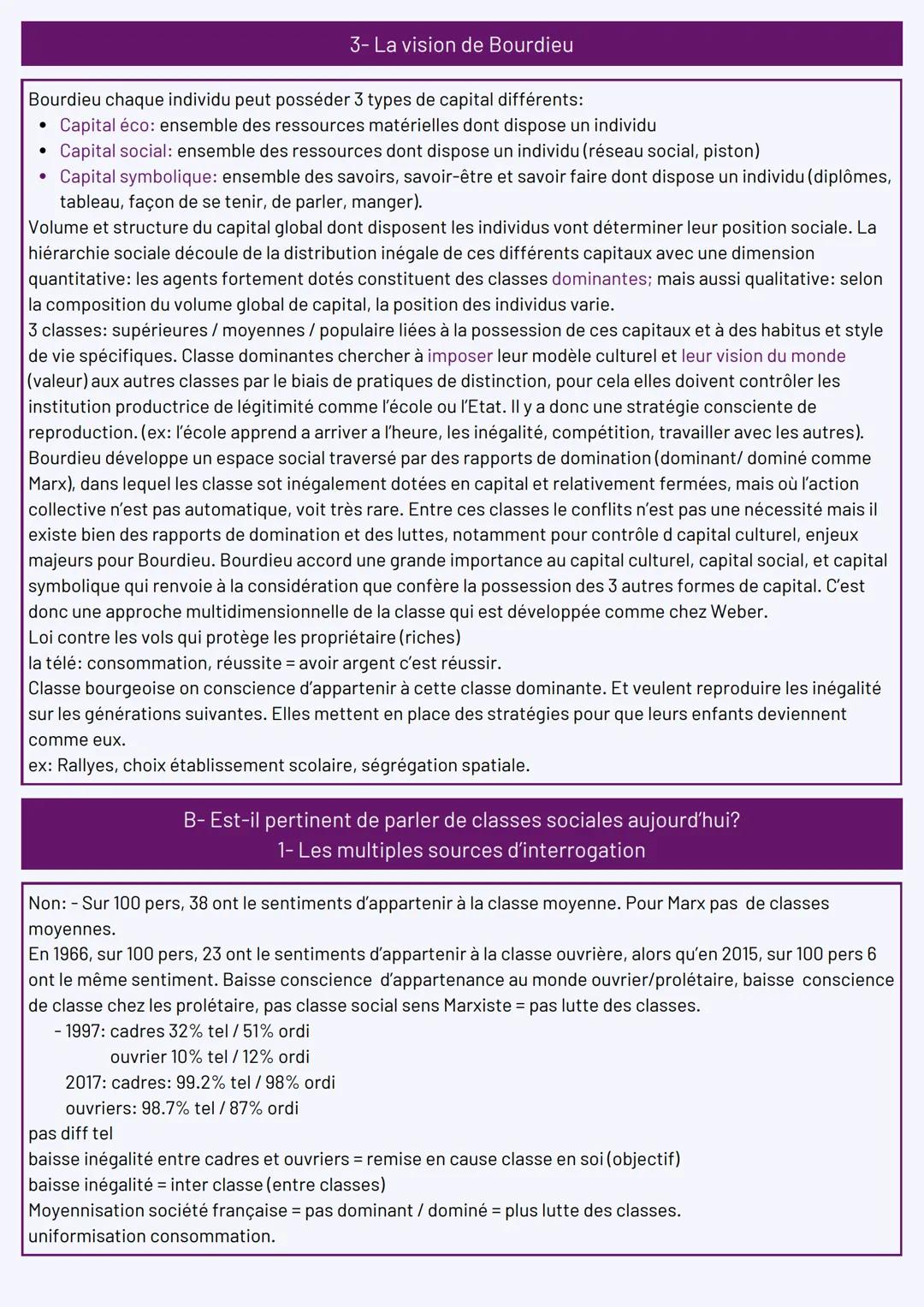 3- La vision de Bourdieu

Bourdieu chaque individu peut posséder 3 types de capital différents:
• Capital éco: ensemble des ressources matérielles dont dispose un individu
• Capital social: ensemble des ressources dont dispose un individu (réseau social, piston)
• Capital symbolique: ensemble des savoirs, savoir-être et savoir faire dont dispose un individu (diplômes, tableau, façon de se tenir, de parler, manger).
Volume et structure du capital global dont disposent les individus vont déterminer leur position sociale. La hiérarchie sociale découle de la distribution inégale de ces différents capitaux avec une dimension quantitative: les agents fortement dotés constituent des classes dominantes; mais aussi qualitative: selon la composition du volume global de capital, la position des individus varie.
3 classes: supérieures / moyennes / populaire liées à la possession de ces capitaux et à des habitus et style de vie spécifiques. Classe dominantes chercher à imposer leur modèle culturel et leur vision du monde (valeur) aux autres classes par le biais de pratiques de distinction, pour cela elles doivent contrôler les institution productrice de légitimité comme l'école ou l'Etat. Il y a donc une stratégie consciente de reproduction. (ex: l'école apprend a arriver a l'heure, les inégalité, compétition, travailler avec les autres).
Bourdieu développe un espace social traversé par des rapports de domination (dominant/ dominé comme Marx), dans lequel les classe sot inégalement dotées en capital et relativement fermées, mais où l'action collective n'est pas automatique, voit très rare. Entre ces classes le conflits n'est pas une nécessité mais il existe bien des rapports de domination et des luttes, notamment pour contrôle d capital culturel, enjeux majeurs pour Bourdieu. Bourdieu accord une grande importance au capital culturel, capital social, et capital symbolique qui renvoie à la considération que confère la possession des 3 autres formes de capital. C'est donc une approche multidimensionnelle de la classe qui est développée comme chez Weber.
Loi contre les vols qui protège les propriétaire (riches)
la télé: consommation, réussite = avoir argent c'est réussir.
Classe bourgeoise on conscience d'appartenir à cette classe dominante. Et veulent reproduire les inégalité sur les générations suivantes. Elles mettent en place des stratégies pour que leurs enfants deviennent comme eux.
ex: Rallyes, choix établissement scolaire, ségrégation spatiale.

B- Est-il pertinent de parler de classes sociales aujourd'hui?
1- Les multiples sources d'interrogation

Non: - Sur 100 pers, 38 ont le sentiments d'appartenir à la classe moyenne. Pour Marx pas de classes moyennes.
En 1966, sur 100 pers, 23 ont le sentiments d'appartenir à la classe ouvrière, alors qu'en 2015, sur 100 pers 6 ont le même sentiment. Baisse conscience d'appartenance au monde ouvrier/prolétaire, baisse conscience de classe chez les prolétaire, pas classe social sens Marxiste = pas lutte des classes.
- 1997: cadres 32% tel / 51% ordi
ouvrier 10% tel / 12% ordi
2017: cadres: 99.2% tel / 98% ordi
ouvriers: 98.7% tel / 87% ordi
pas diff tel
baisse inégalité entre cadres et ouvriers = remise en cause classe en soi (objectif)
baisse inégalité = inter classe (entre classes)
Moyennisation société française = pas dominant / dominé = plus lutte des classes.
uniformisation consommation.